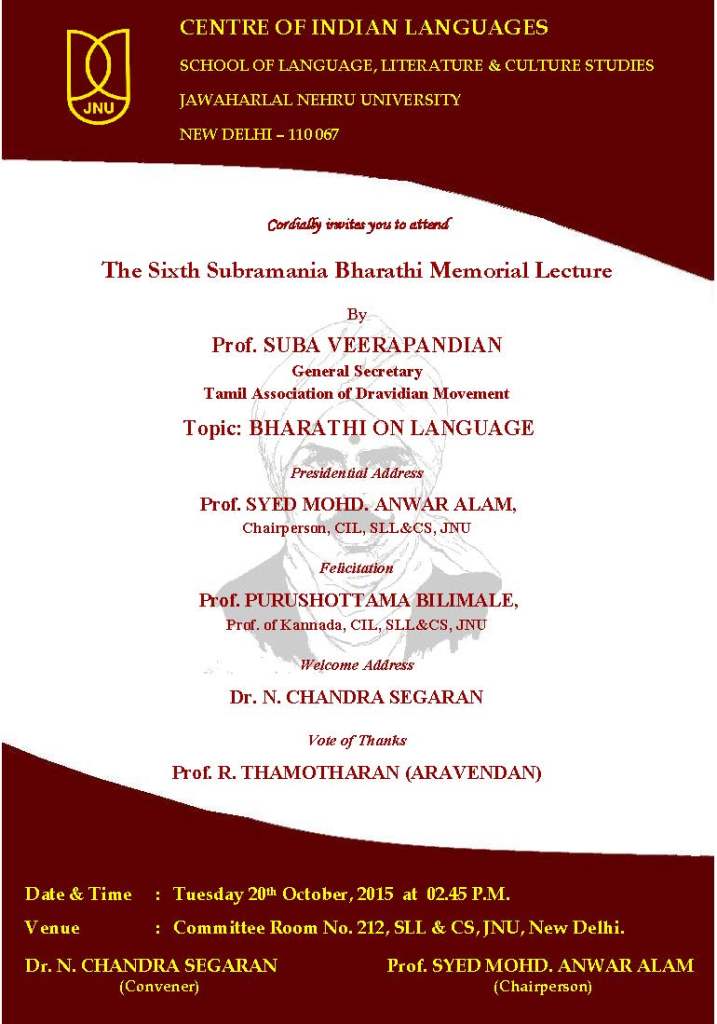 JNU

CENTRE OF INDIAN LANGUAGES
SCHOOL OF LANGUAGE, LITERATURE & CULTURE STUDIES
JAWAHARLAL NEHRU UNIVERSITY
NEW DELHI – 110 067

Cordially invites you to attend

The Sixth Subramania Bharathi Memorial Lecture

By

Prof. SUBA VEERAPANDIAN
General Secretary
Tamil Association of Dravidian Movement

Topic: BHARATHI ON LANGUAGE

Presidential Address

Prof. SYED MOHD. ANWAR ALAM,
Chairperson, CIL, SLL&CS, JNU

Felicitation

Prof. PURUSHOTTAMA BILIMALE,
Prof. of Kannada, CIL, SLL&CS, JNU

Welcome Address

Dr. N. CHANDRA SEGARAN

Vote of Thanks

Prof. R. THAMOTHARAN (ARAVENDAN)

Date & Time : Tuesday 20$^{th}$ October, 2015 at 02.45 P.M.

Venue : Committee Room No. 212, SLL & CS, JNU, New Delhi.

Dr. N. CHANDRA SEGARAN
(Convener)

Prof. SYED MOHD. ANWAR ALAM
(Chairperson)